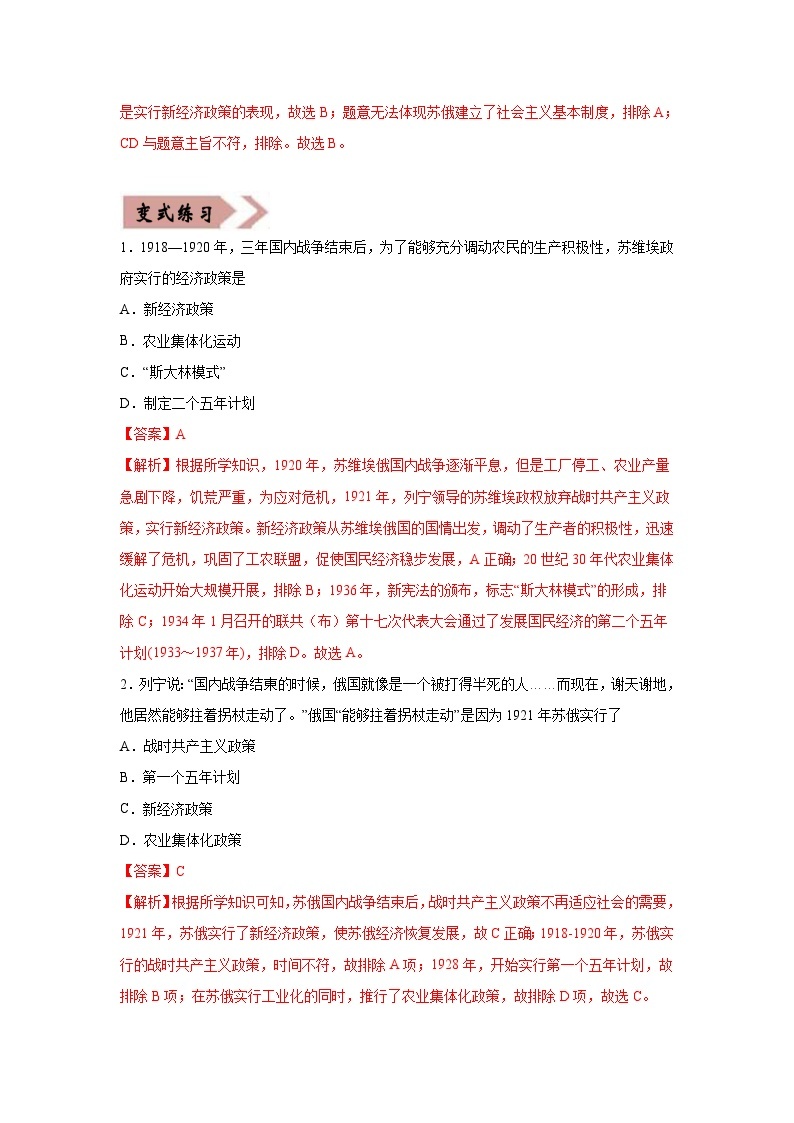 是实行新经济政策的表现，故选 B；题意无法体现苏俄建立了社会主义基本制度，排除 A；CD 与题意主旨不符，排除。故选 B。

变式练习

1．1918—1920 年，三年国内战争结束后，为了能够充分调动农民的生产积极性，苏维埃政府实行的经济政策是

A．新经济政策

B．农业集体化运动

C．“斯大林模式”

D．制定二个五年计划

【答案】A

【解析】根据所学知识，1920 年，苏维埃俄国内战争逐渐平息，但是工厂停工、农业产量急剧下降，饥荒严重，为应对危机，1921 年，列宁领导的苏维埃政权放弃战时共产主义政策，实行新经济政策。新经济政策从苏维埃俄国的国情出发，调动了生产者的积极性，迅速缓解了危机，巩固了工农联盟，促使国民经济稳步发展，A 正确；20 世纪 30 年代农业集体化运动开始大规模开展，排除 B；1936 年，新宪法的颁布，标志“斯大林模式”的形成，排除 C；1934 年 1 月召开的联共（布）第十七次代表大会通过了发展国民经济的第二个五年计划(1933～1937 年)，排除 D。故选 A。

2．列宁说：“国内战争结束的时候，俄国就像是一个被打得半死的人……而现在，谢天谢地，他居然能够拄着拐杖走动了。”俄国“能够拄着拐杖走动”是因为 1921 年苏俄实行了

A．战时共产主义政策

B．第一个五年计划

C．新经济政策

D．农业集体化政策

【答案】C

【解析】根据所学知识可知，苏俄国内战争结束后，战时共产主义政策不再适应社会的需要，1921 年，苏俄实行了新经济政策，使苏俄经济恢复发展，故 C 正确；1918-1920 年，苏俄实行的战时共产主义政策，时间不符，故排除 A 项；1928 年，开始实行第一个五年计划，故排除 B 项；在苏俄实行工业化的同时，推行了农业集体化政策，故排除 D 项，故选 C。